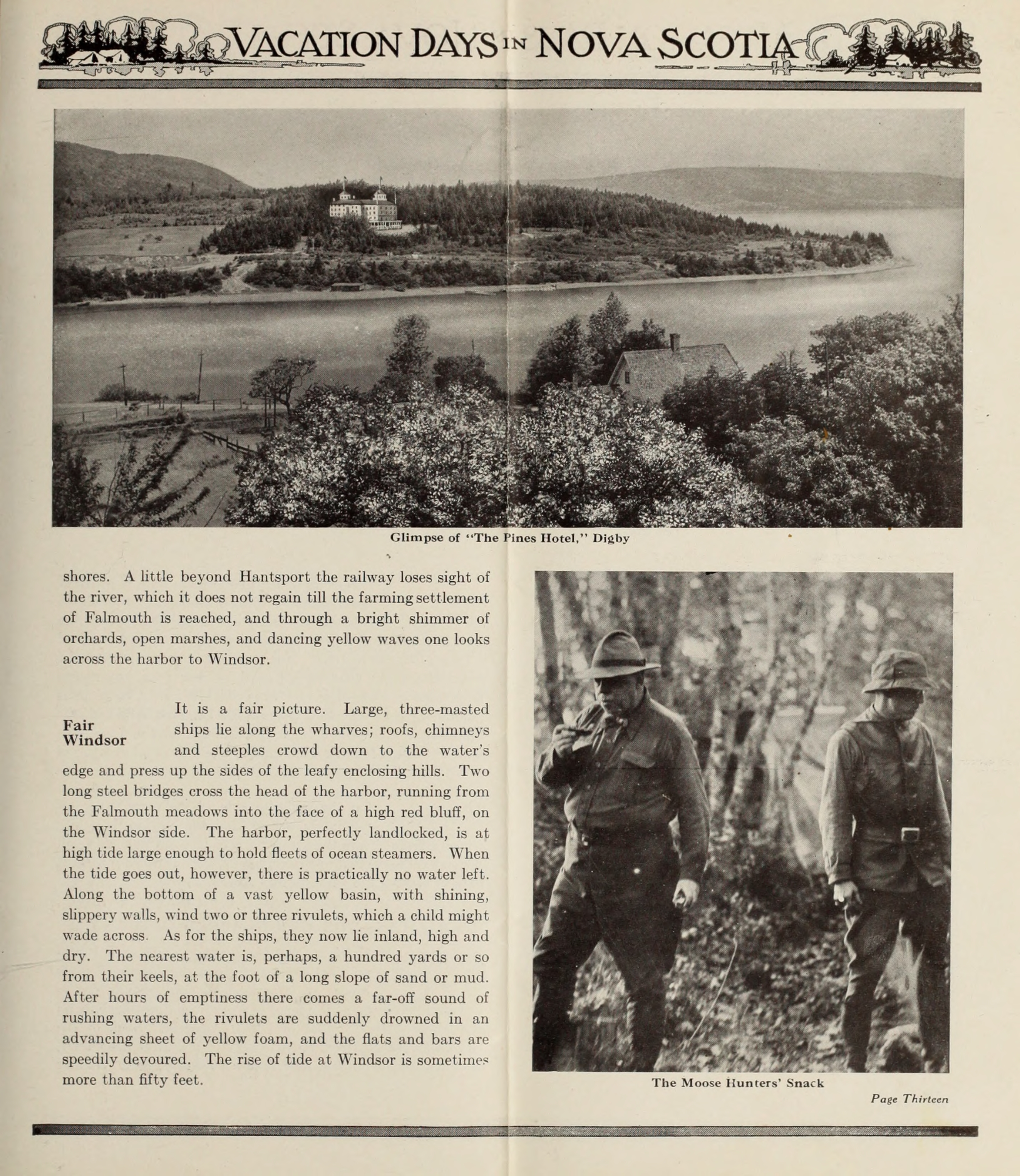 VACATION DAYS IN NOVA SCOTIA

Glimpse of "The Pines Hotel," Digby

shores. A little beyond Hantsport the railway loses sight of the river, which it does not regain till the farming settlement of Falmouth is reached, and through a bright shimmer of orchards, open marshes, and dancing yellow waves one looks across the harbor to Windsor.

Fair Windsor

It is a fair picture. Large, three-masted ships lie along the wharves; roofs, chimneys and steeples crowd down to the water's edge and press up the sides of the leafy enclosing hills. Two long steel bridges cross the head of the harbor, running from the Falmouth meadows into the face of a high red bluff, on the Windsor side. The harbor, perfectly landlocked, is at high tide large enough to hold fleets of ocean steamers. When the tide goes out, however, there is practically no water left. Along the bottom of a vast yellow basin, with shining, slippery walls, wind two or three rivulets, which a child might wade across. As for the ships, they now lie inland, high and dry. The nearest water is, perhaps, a hundred yards or so from their keels, at the foot of a long slope of sand or mud. After hours of emptiness there comes a far-off sound of rushing waters, the rivulets are suddenly drowned in an advancing sheet of yellow foam, and the flats and bars are speedily devoured. The rise of tide at Windsor is sometimes more than fifty feet.

The Moose Hunters' Snack

Page Thirteen